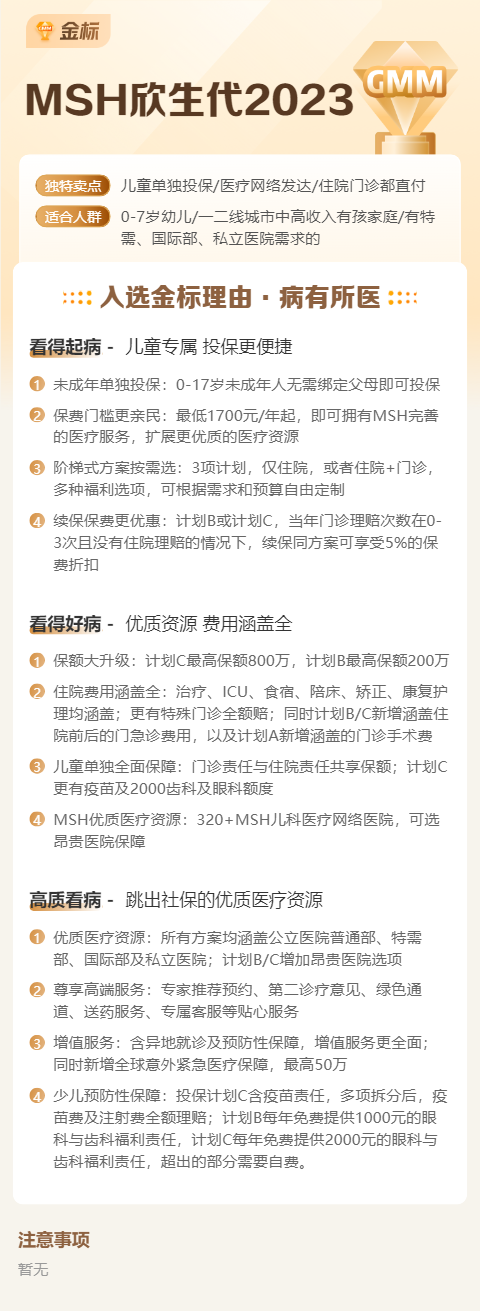 金标

MSH欣生代2023

GMM

独特卖点 儿童单独投保/医疗网络发达/住院门诊都直付

适合人群 0-7岁幼儿/一二线城市中高收入有孩家庭/有特需、国际部、私立医院需求的

入选金标理由 · 病有所医

看得起病 - 儿童专属 投保更便捷

1 未成年单独投保：0-17岁未成年人无需绑定父母即可投保

2 保费门槛更亲民：最低1700元/年起，即可拥有MSH完善的医疗服务，扩展更优质的医疗资源

3 阶梯式方案按需选：3项计划，仅住院，或者住院+门诊，多种福利选项，可根据需求和预算自由定制

4 续保保费更优惠：计划B或计划C，当年门诊理赔次数在0-3次且没有住院理赔的情况下，续保同方案可享受5%的保费折扣

看得好病 - 优质资源 费用涵盖全

1 保额大升级：计划C最高保额800万，计划B最高保额200万

2 住院费用涵盖全：治疗、ICU、食宿、陪床、矫正、康复护理均涵盖；更有特殊门诊全额赔；同时计划B/C新增涵盖住院前后的门急诊费用，以及计划A新增涵盖的门诊手术费

3 儿童单独全面保障：门诊责任与住院责任共享保额；计划C更有疫苗及2000齿科及眼科额度

4 MSH优质医疗资源：320+MSH儿科医疗网络医院，可选昂贵医院保障

高质看病 - 跳出社保的优质医疗资源

1 优质医疗资源：所有方案均涵盖公立医院普通部、特需部、国际部及私立医院；计划B/C增加昂贵医院选项

2 尊享高端服务：专家推荐预约、第二诊疗意见、绿色通道、送药服务、专属客服等贴心服务

3 增值服务：含异地就诊及预防性保障，增值服务更全面；同时新增全球意外紧急医疗保障，最高50万

4 少儿预防性保障：投保计划C含疫苗责任，多项拆分后，疫苗费及注射费全额理赔；计划B每年免费提供1000元的眼科与齿科福利责任，计划C每年免费提供2000元的眼科与齿科福利责任，超出的部分需要自费。

注意事项

暂无